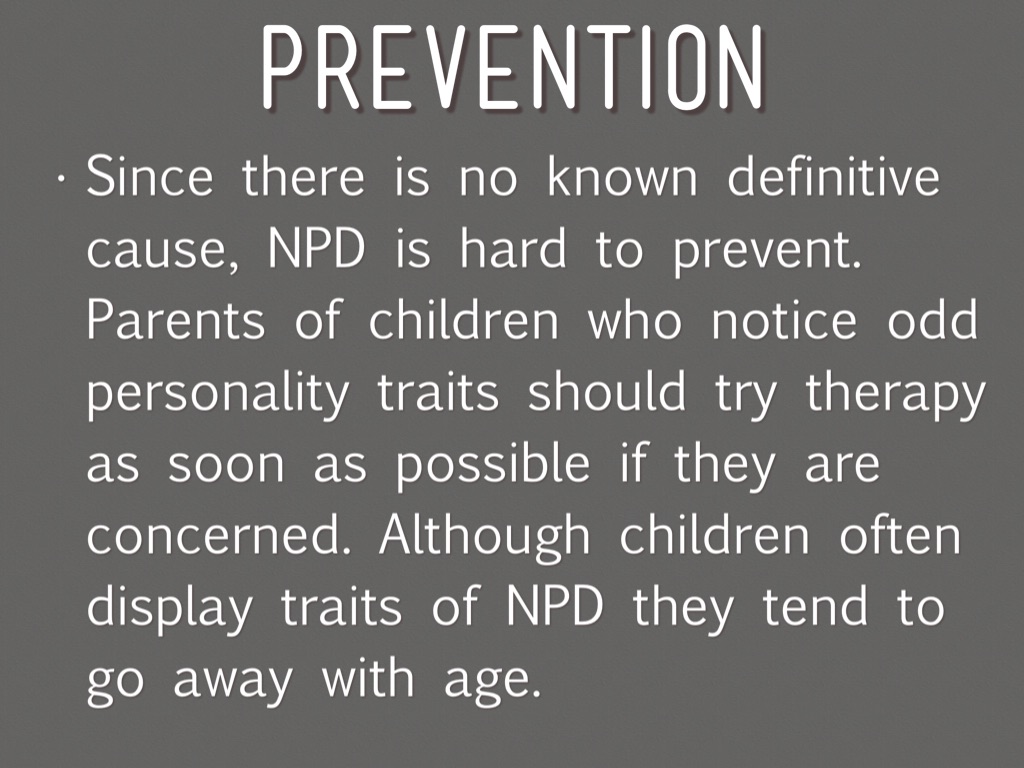 PREVENTION

• Since there is no known definitive cause, NPD is hard to prevent. Parents of children who notice odd personality traits should try therapy as soon as possible if they are concerned. Although children often display traits of NPD they tend to go away with age.